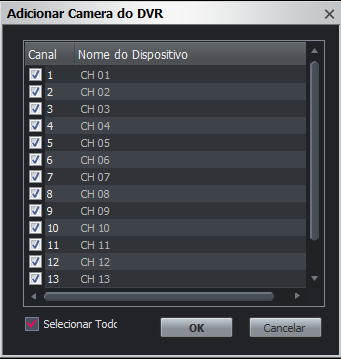 Adicionar Camera do DVR

| Canal | Nome do Dispositivo |
|---|---|
| 1 | CH 01 |
| 2 | CH 02 |
| 3 | CH 03 |
| 4 | CH 04 |
| 5 | CH 05 |
| 6 | CH 06 |
| 7 | CH 07 |
| 8 | CH 08 |
| 9 | CH 09 |
| 10 | CH 10 |
| 11 | CH 11 |
| 12 | CH 12 |
| 13 | CH 13 |

Selecionar Todo

OK

Cancelar